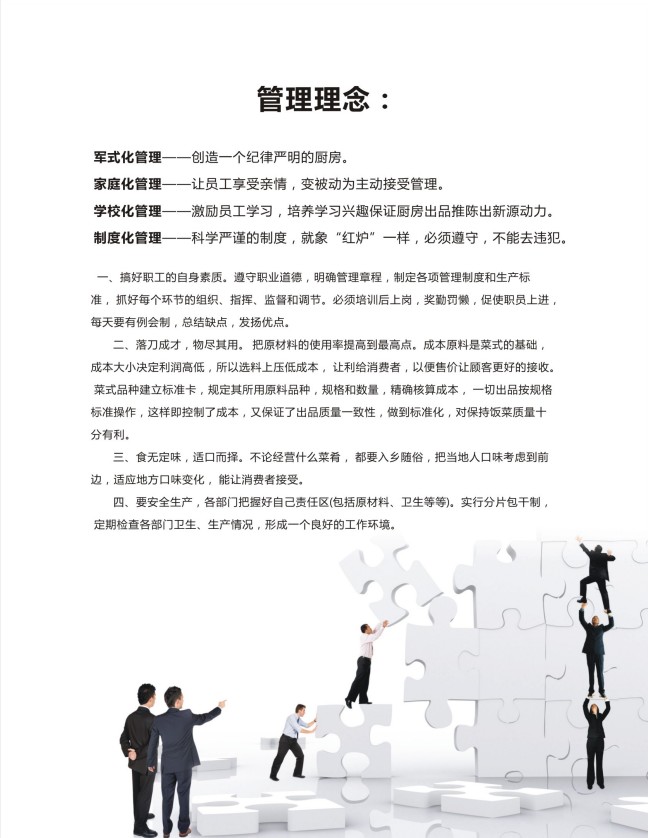 管理理念：

军式化管理——创造一个纪律严明的厨房。

家庭化管理——让员工享受亲情，变被动为主动接受管理。

学校化管理——激励员工学习，培养学习兴趣保证厨房出品推陈出新源动力。

制度化管理——科学严谨的制度，就象“红炉”一样，必须遵守，不能去违犯。

一、搞好职工的自身素质。遵守职业道德，明确管理章程，制定各项管理制度和生产标准，抓好每个环节的组织、指挥、监督和调节。必须培训后上岗，奖勤罚懒，促使职员上进，每天要有例会制，总结缺点，发扬优点。

二、落刀成才，物尽其用。把原材料的使用率提高到最高点。成本原料是菜式的基础，成本大小决定利润高低，所以选料上压低成本，让利给消费者，以便售价让顾客更好的接收。菜式品种建立标准卡，规定其所用原料品种，规格和数量，精确核算成本，一切出品按规格标准操作，这样即控制了成本，又保证了出品质量一致性，做到标准化，对保持饭菜质量十分有利。

三、食无定味，适口而择。不论经营什么菜肴，都要入乡随俗，把当地人口味考虑到前边，适应地方口味变化，能让消费者接受。

四、要安全生产，各部门把握好自己责任区(包括原材料、卫生等等)。实行分片包干制，定期检查各部门卫生、生产情况，形成一个良好的工作环境。